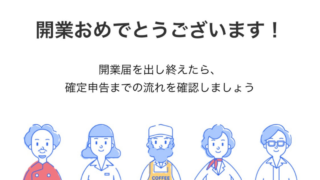 開業おめでとうございます！

開業届を出し終えたら、
確定申告までの流れを確認しましょう

COFFEE